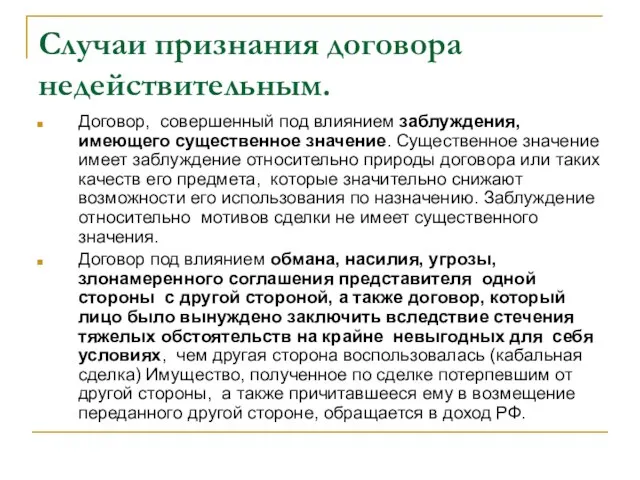 Случаи признания договора недействительным.

Договор, совершенный под влиянием заблуждения, имеющего существенное значение. Существенное значение имеет заблуждение относительно природы договора или таких качеств его предмета, которые значительно снижают возможности его использования по назначению. Заблуждение относительно мотивов сделки не имеет существенного значения.

Договор под влиянием обмана, насилия, угрозы, злонамеренного соглашения представителя одной стороны с другой стороной, а также договор, который лицо было вынуждено заключить вследствие стечения тяжелых обстоятельств на крайне невыгодных для себя условиях, чем другая сторона воспользовалась (кабальная сделка) Имущество, полученное по сделке потерпевшим от другой стороны, а также причитавшееся ему в возмещение переданного другой стороне, обращается в доход РФ.